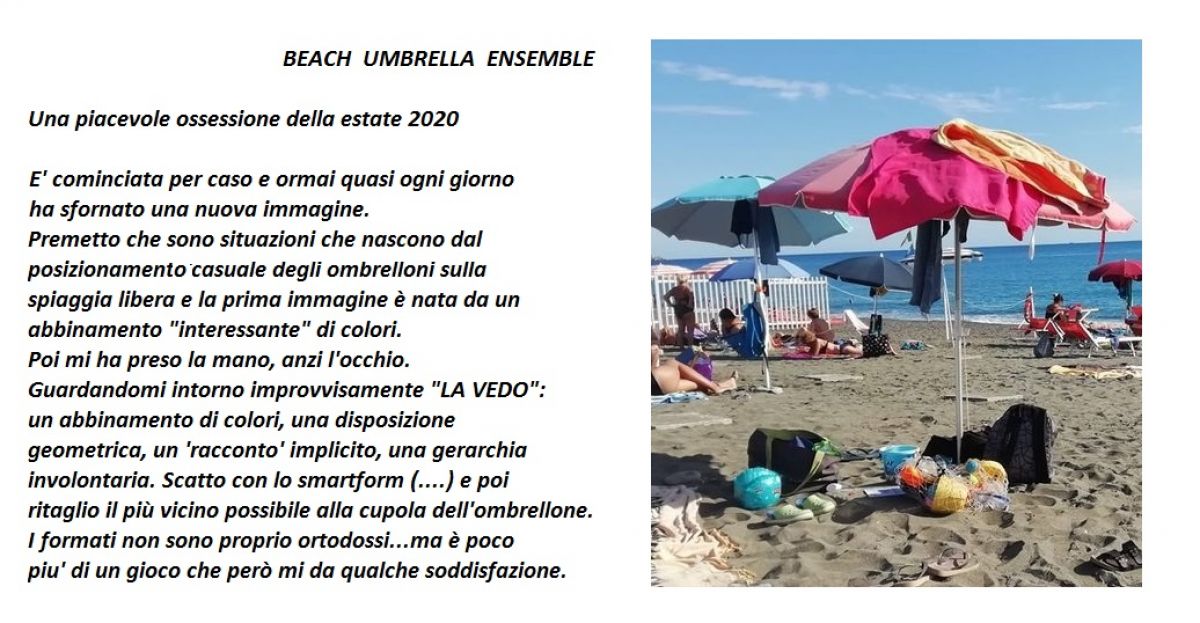 BEACH UMBRELLA ENSEMBLE

Una piacevole ossessione della estate 2020

E' cominciata per caso e ormai quasi ogni giorno ha sfornato una nuova immagine.
Premetto che sono situazioni che nascono dal posizionamento casuale degli ombrelloni sulla spiaggia libera e la prima immagine è nata da un abbinamento "interessante" di colori.
Poi mi ha preso la mano, anzi l'occhio.
Guardandomi intorno improvvisamente "LA VEDO": un abbinamento di colori, una disposizione geometrica, un 'racconto' implicito, una gerarchia involontaria. Scatto con lo smartform (....) e poi ritaglio il più vicino possibile alla cupola dell'ombrellone.
I formati non sono proprio ortodossi...ma è poco piu' di un gioco che però mi da qualche soddisfazione.